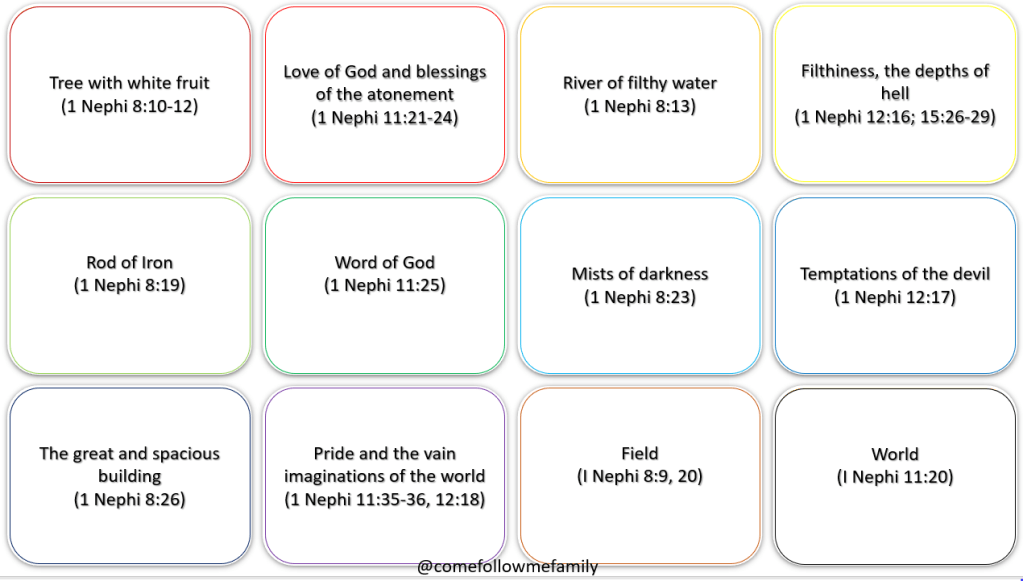 Tree with white fruit
(1 Nephi 8:10-12)

Love of God and blessings of the atonement
(1 Nephi 11:21-24)

River of filthy water
(1 Nephi 8:13)

Filthiness, the depths of hell
(1 Nephi 12:16; 15:26-29)

Rod of Iron
(1 Nephi 8:19)

Word of God
(1 Nephi 11:25)

Mists of darkness
(1 Nephi 8:23)

Temptations of the devil
(1 Nephi 12:17)

The great and spacious building
(1 Nephi 8:26)

Pride and the vain imaginations of the world
(1 Nephi 11:35-36, 12:18)

Field
(I Nephi 8:9, 20)

World
(I Nephi 11:20)

@comefollowmefamily